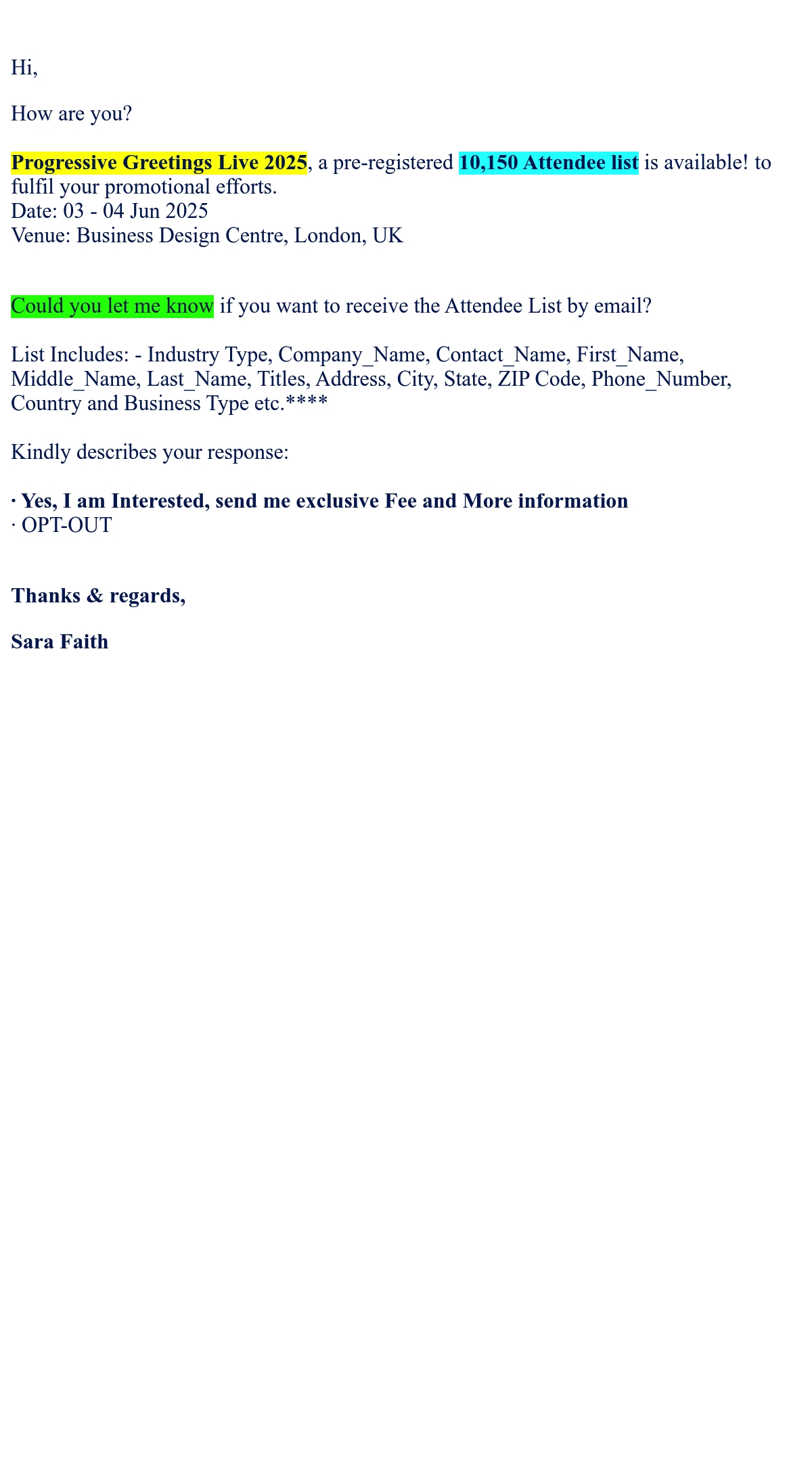 Hi,

How are you?

Progressive Greetings Live 2025, a pre-registered 10,150 Attendee list is available! to fulfil your promotional efforts.
Date: 03 - 04 Jun 2025
Venue: Business Design Centre, London, UK

Could you let me know if you want to receive the Attendee List by email?

List Includes: - Industry Type, Company_Name, Contact_Name, First_Name, Middle_Name, Last_Name, Titles, Address, City, State, ZIP Code, Phone_Number, Country and Business Type etc.****

Kindly describes your response:

• Yes, I am Interested, send me exclusive Fee and More information
• OPT-OUT

Thanks & regards,

Sara Faith